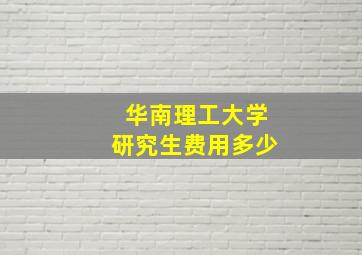 华南理工大学
研究生费用多少